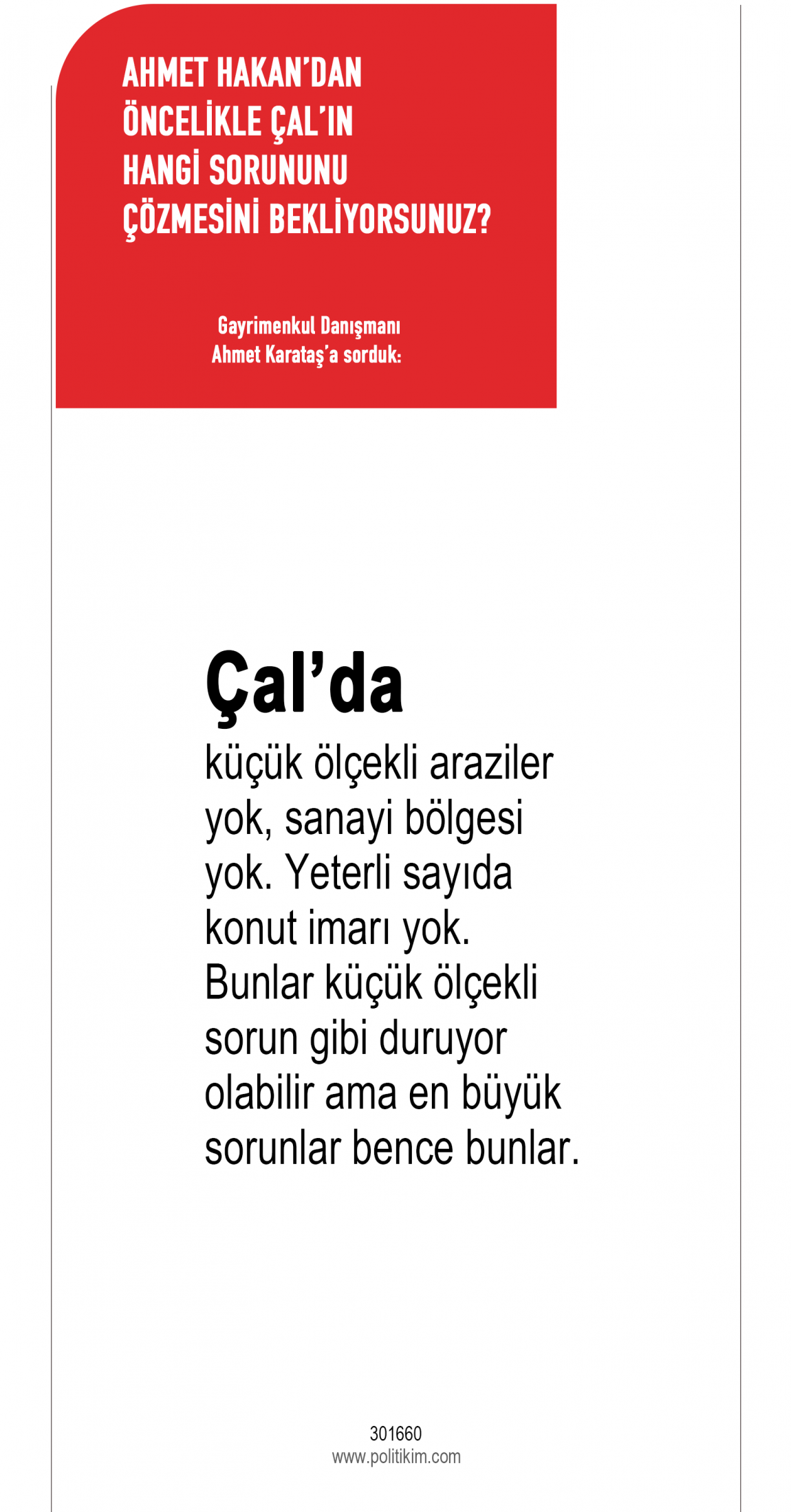 AHMET HAKAN'DAN ÖNCELİKLE ÇAL'IN HANGİ SORUNUNU ÇÖZMESİNİ BEKLİYORSUNUZ?

Gayrimenkul Danışmanı
Ahmet Karataş'a sorduk:

Çal'da
küçük ölçekli araziler yok, sanayi bölgesi yok. Yeterli sayıda konut imarı yok. Bunlar küçük ölçekli sorun gibi duruyor olabilir ama en büyük sorunlar bence bunlar.

301660
www.politikim.com